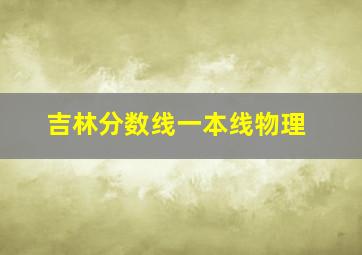 吉林分数线一本线物理